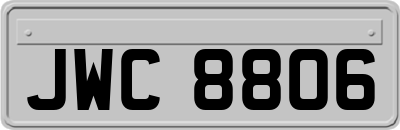 JWC 8806